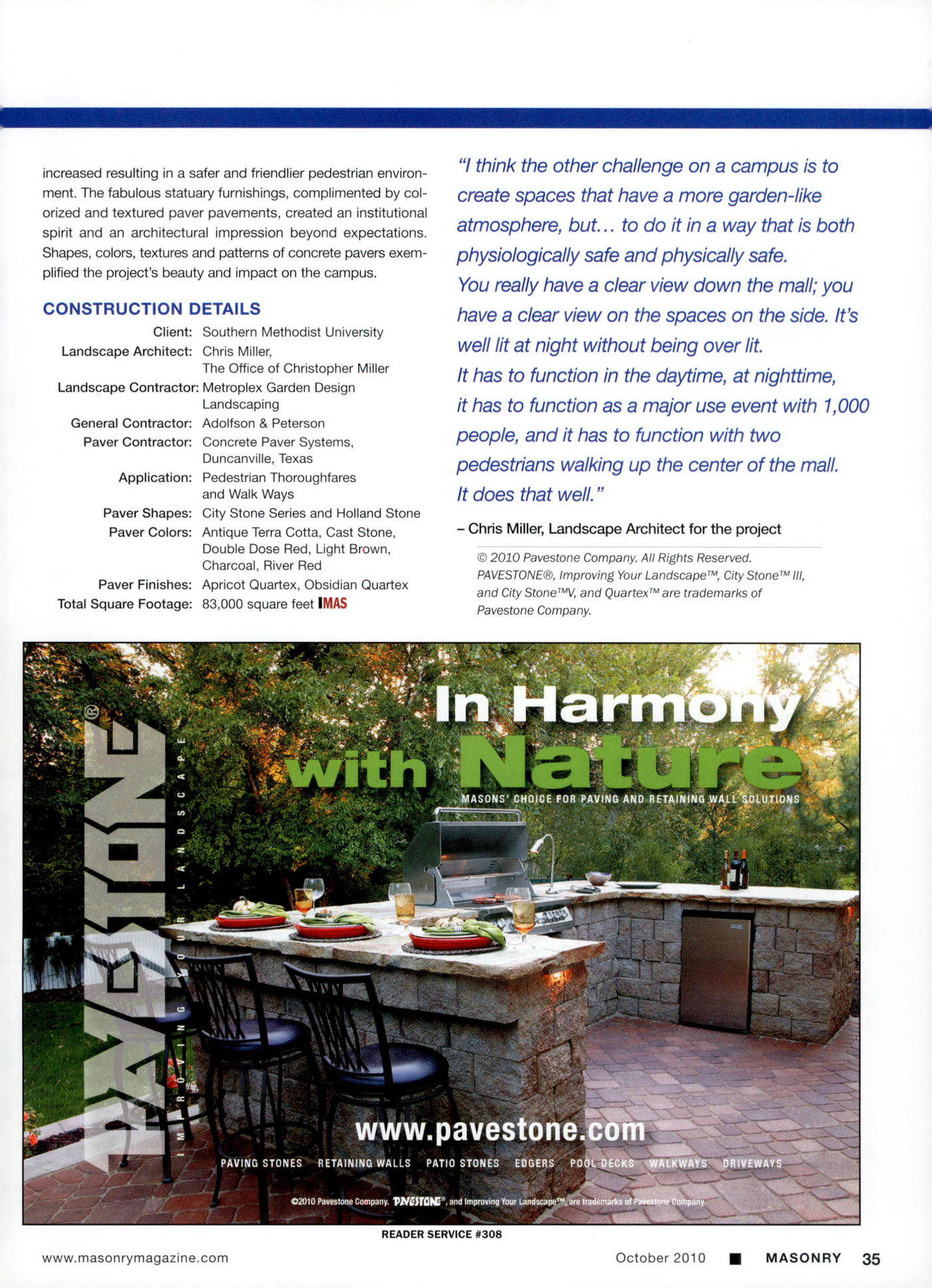 increased resulting in a safer and friendlier pedestrian environment. The fabulous statuary furnishings, complimented by colorized and textured paver pavements, created an institutional spirit and an architectural impression beyond expectations. Shapes, colors, textures and patterns of concrete pavers exemplified the project's beauty and impact on the campus.

CONSTRUCTION DETAILS

| | |
|---|---|
| Client: | Southern Methodist University |
| Landscape Architect: | Chris Miller, The Office of Christopher Miller |
| Landscape Contractor: | Metroplex Garden Design Landscaping |
| General Contractor: | Adolfson & Peterson |
| Paver Contractor: | Concrete Paver Systems, Duncanville, Texas |
| Application: | Pedestrian Thoroughfares and Walk Ways |
| Paver Shapes: | City Stone Series and Holland Stone |
| Paver Colors: | Antique Terra Cotta, Cast Stone, Double Dose Red, Light Brown, Charcoal, River Red |
| Paver Finishes: | Apricot Quartex, Obsidian Quartex |
| Total Square Footage: | 83,000 square feet IMAS |

"I think the other challenge on a campus is to create spaces that have a more garden-like atmosphere, but... to do it in a way that is both physiologically safe and physically safe. You really have a clear view down the mall; you have a clear view on the spaces on the side. It's well lit at night without being over lit. It has to function in the daytime, at nighttime, it has to function as a major use event with 1,000 people, and it has to function with two pedestrians walking up the center of the mall. It does that well."

– Chris Miller, Landscape Architect for the project

© 2010 Pavestone Company. All Rights Reserved. PAVESTONE®, Improving Your Landscape™, City Stone™ III, and City Stone™V, and Quartex™ are trademarks of Pavestone Company.

PAVESTONE®
IMPROVING YOUR LANDSCAPE

In Harmony with Nature

MASONS' CHOICE FOR PAVING AND RETAINING WALL SOLUTIONS

www.pavestone.com

PAVING STONES RETAINING WALLS PATIO STONES EDGERS POOL DECKS WALKWAYS DRIVEWAYS

©2010 Pavestone Company. PAVESTONE®, and Improving Your Landscape™, are trademarks of Pavestone Company.

READER SERVICE #308

www.masonrymagazine.com October 2010 ■ MASONRY 35